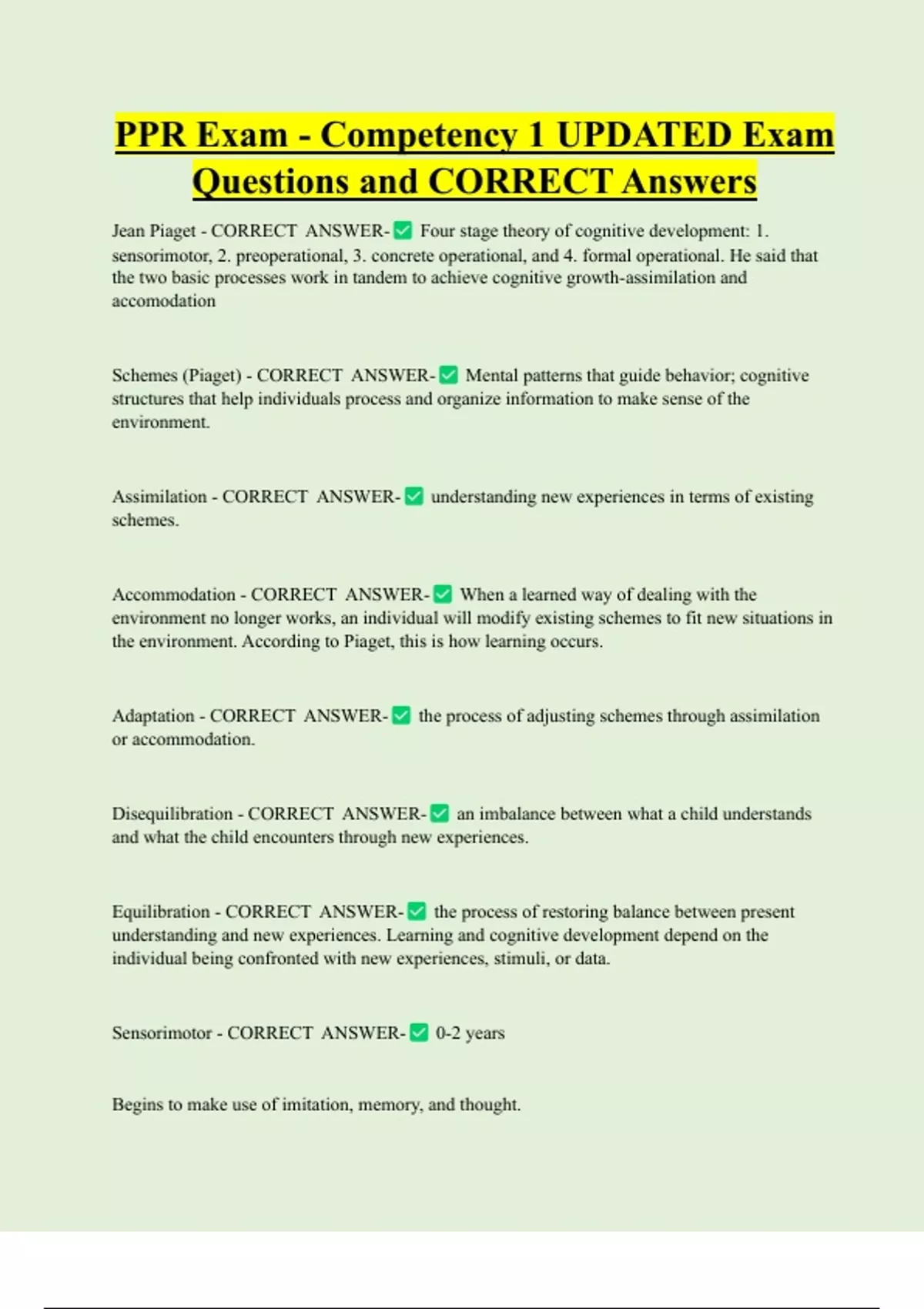 PPR Exam - Competency 1 UPDATED Exam Questions and CORRECT Answers

Jean Piaget - CORRECT ANSWER-✅ Four stage theory of cognitive development: 1. sensorimotor, 2. preoperational, 3. concrete operational, and 4. formal operational. He said that the two basic processes work in tandem to achieve cognitive growth-assimilation and accomodation

Schemes (Piaget) - CORRECT ANSWER-✅ Mental patterns that guide behavior; cognitive structures that help individuals process and organize information to make sense of the environment.

Assimilation - CORRECT ANSWER-✅ understanding new experiences in terms of existing schemes.

Accommodation - CORRECT ANSWER-✅ When a learned way of dealing with the environment no longer works, an individual will modify existing schemes to fit new situations in the environment. According to Piaget, this is how learning occurs.

Adaptation - CORRECT ANSWER-✅ the process of adjusting schemes through assimilation or accommodation.

Disequilibration - CORRECT ANSWER-✅ an imbalance between what a child understands and what the child encounters through new experiences.

Equilibration - CORRECT ANSWER-✅ the process of restoring balance between present understanding and new experiences. Learning and cognitive development depend on the individual being confronted with new experiences, stimuli, or data.

Sensorimotor - CORRECT ANSWER-✅ 0-2 years

Begins to make use of imitation, memory, and thought.